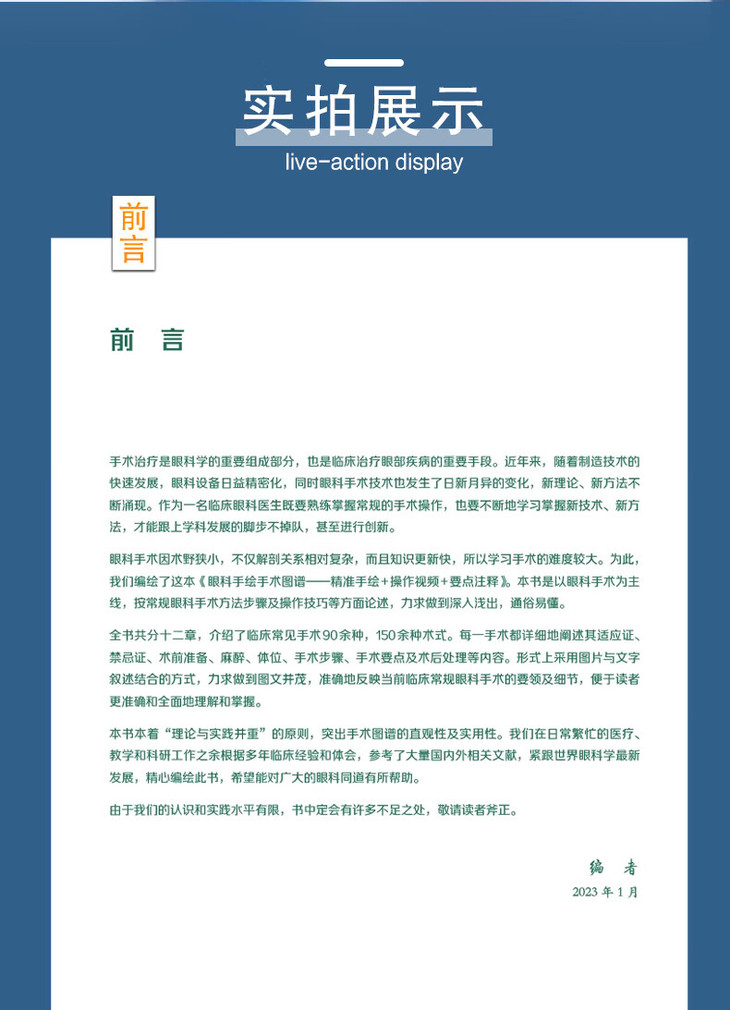 实拍展示
live-action display

前言

前 言

手术治疗是眼科学的重要组成部分，也是临床治疗眼部疾病的重要手段。近年来，随着制造技术的快速发展，眼科设备日益精密化，同时眼科手术技术也发生了日新月异的变化，新理论、新方法不断涌现。作为一名临床眼科医生既要熟练掌握常规的手术操作，也要不断地学习掌握新技术、新方法，才能跟上学科发展的脚步不掉队，甚至进行创新。

眼科手术因术野狭小，不仅解剖关系相对复杂，而且知识更新快，所以学习手术的难度较大。为此，我们编绘了这本《眼科手绘手术图谱——精准手绘+操作视频+要点注释》。本书是以眼科手术为主线，按常规眼科手术方法步骤及操作技巧等方面论述，力求做到深入浅出，通俗易懂。

全书共分十二章，介绍了临床常见手术90余种，150余种术式。每一手术都详细地阐述其适应证、禁忌证、术前准备、麻醉、体位、手术步骤、手术要点及术后处理等内容。形式上采用图片与文字叙述结合的方式，力求做到图文并茂，准确地反映当前临床常规眼科手术的要领及细节，便于读者更准确和全面地理解和掌握。

本书本着“理论与实践并重”的原则，突出手术图谱的直观性及实用性。我们在日常繁忙的医疗、教学和科研工作之余根据多年临床经验和体会，参考了大量国内外相关文献，紧跟世界眼科学最新发展，精心编绘此书，希望能对广大的眼科同道有所帮助。

由于我们的认识和实践水平有限，书中定会有许多不足之处，敬请读者斧正。

编 者
2023 年 1 月